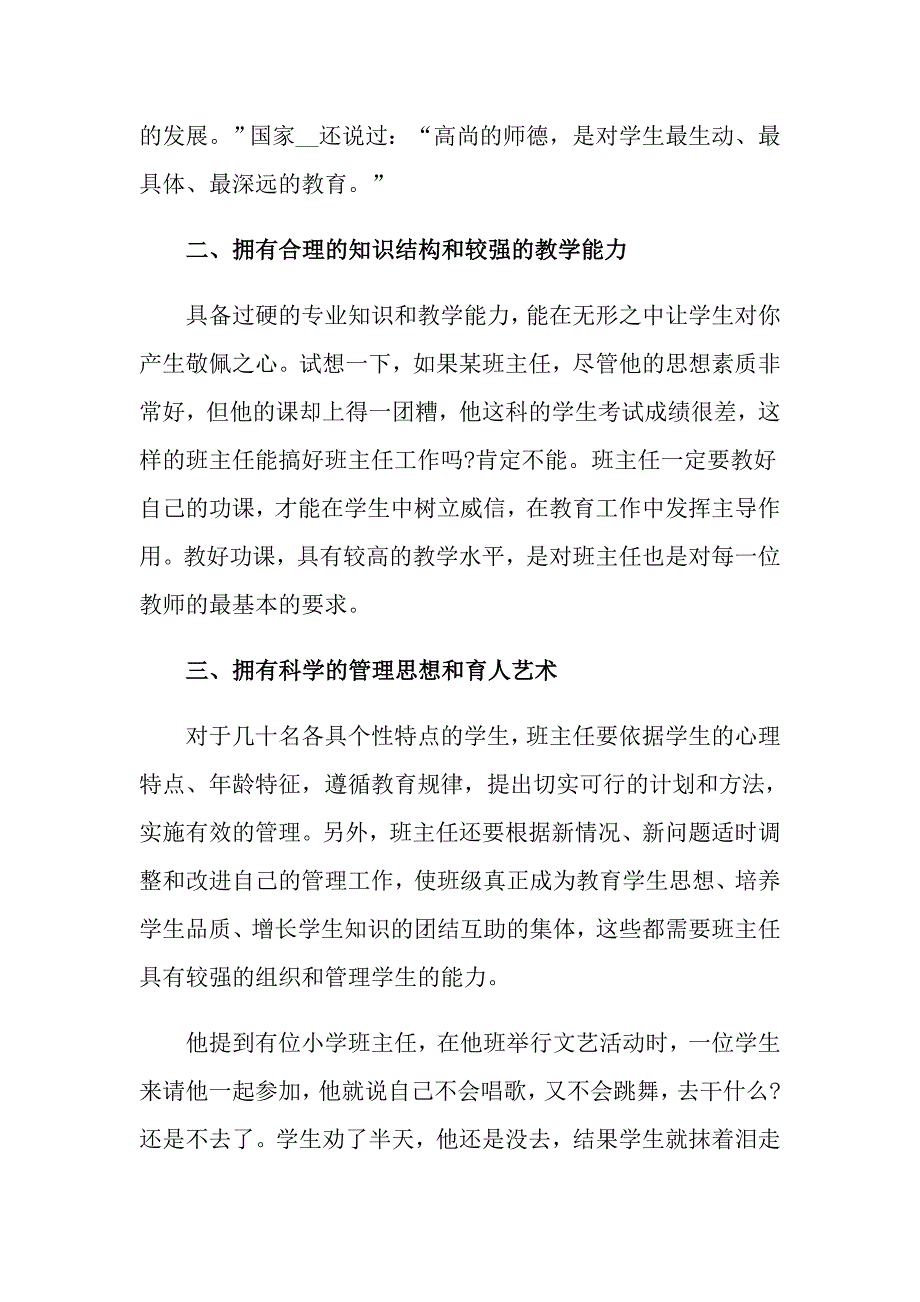 的发展。”国家__还说过：“高尚的师德，是对学生最生动、最具体、最深远的教育。”

二、拥有合理的知识结构和较强的教学能力

具备过硬的专业知识和教学能力，能在无形之中让学生对你产生敬佩之心。试想一下，如果某班主任，尽管他的思想素质非常好，但他的课却上得一团糟，他这科的学生考试成绩很差，这样的班主任能搞好班主任工作吗?肯定不能。班主任一定要教好自己的功课，才能在学生中树立威信，在教育工作中发挥主导作用。教好功课，具有较高的教学水平，是对班主任也是对每一位教师的最基本的要求。

三、拥有科学的管理思想和育人艺术

对于几十名各具个性特点的学生，班主任要依据学生的心理特点、年龄特征，遵循教育规律，提出切实可行的计划和方法，实施有效的管理。另外，班主任还要根据新情况、新问题适时调整和改进自己的管理工作，使班级真正成为教育学生思想、培养学生品质、增长学生知识的团结互助的集体，这些都需要班主任具有较强的组织和管理学生的能力。

他提到有位小学班主任，在他班举行文艺活动时，一位学生来请他一起参加，他就说自己不会唱歌，又不会跳舞，去干什么?还是不去了。学生劝了半天，他还是没去，结果学生就抹着泪走